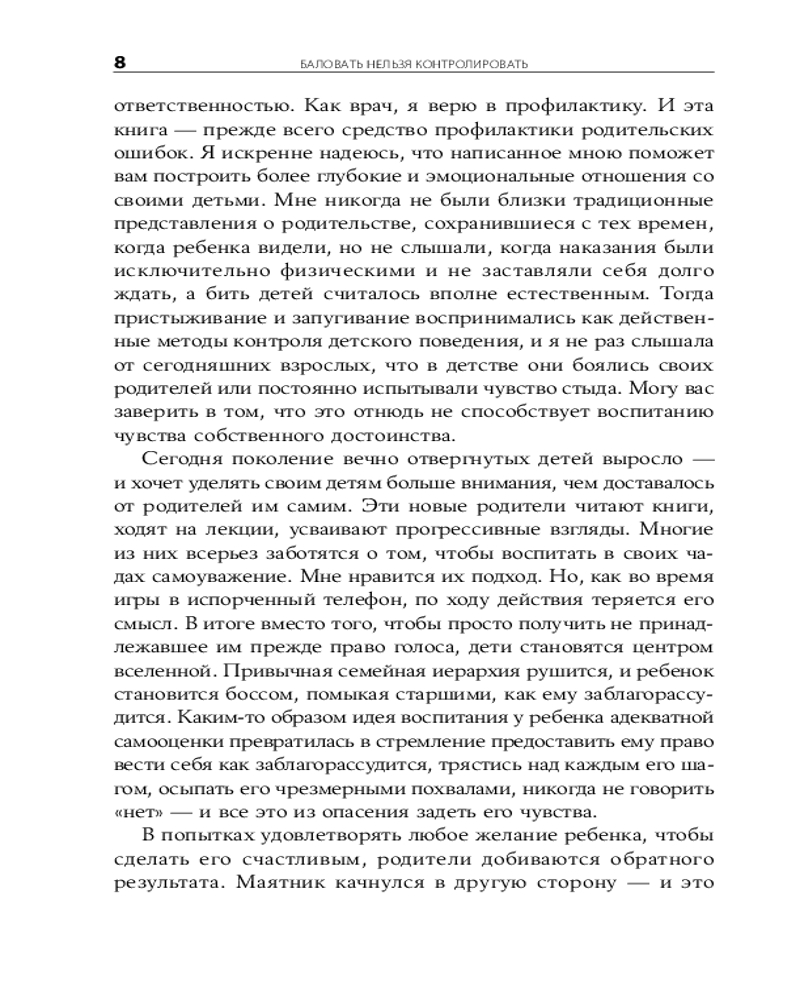 8 БАЛОВАТЬ НЕЛЬЗЯ КОНТРОЛИРОВАТЬ

ответственностью. Как врач, я верю в профилактику. И эта книга — прежде всего средство профилактики родительских ошибок. Я искренне надеюсь, что написанное мною поможет вам построить более глубокие и эмоциональные отношения со своими детьми. Мне никогда не были близки традиционные представления о родительстве, сохранившиеся с тех времен, когда ребенка видели, но не слышали, когда наказания были исключительно физическими и не заставляли себя долго ждать, а бить детей считалось вполне естественным. Тогда пристыживание и запугивание воспринимались как действенные методы контроля детского поведения, и я не раз слышала от сегодняшних взрослых, что в детстве они боялись своих родителей или постоянно испытывали чувство стыда. Могу вас заверить в том, что это отнюдь не способствует воспитанию чувства собственного достоинства.

Сегодня поколение вечно отвергнутых детей выросло — и хочет уделять своим детям больше внимания, чем доставалось от родителей им самим. Эти новые родители читают книги, ходят на лекции, усваивают прогрессивные взгляды. Многие из них всерьез заботятся о том, чтобы воспитать в своих чадах самоуважение. Мне нравится их подход. Но, как во время игры в испорченный телефон, по ходу действия теряется его смысл. В итоге вместо того, чтобы просто получить не принадлежавшее им прежде право голоса, дети становятся центром вселенной. Привычная семейная иерархия рушится, и ребенок становится боссом, помыкая старшими, как ему заблагорассудится. Каким-то образом идея воспитания у ребенка адекватной самооценки превратилась в стремление предоставить ему право вести себя как заблагорассудится, трястись над каждым его шагом, осыпать его чрезмерными похвалами, никогда не говорить «нет» — и все это из опасения задеть его чувства.

В попытках удовлетворять любое желание ребенка, чтобы сделать его счастливым, родители добиваются обратного результата. Маятник качнулся в другую сторону — и это